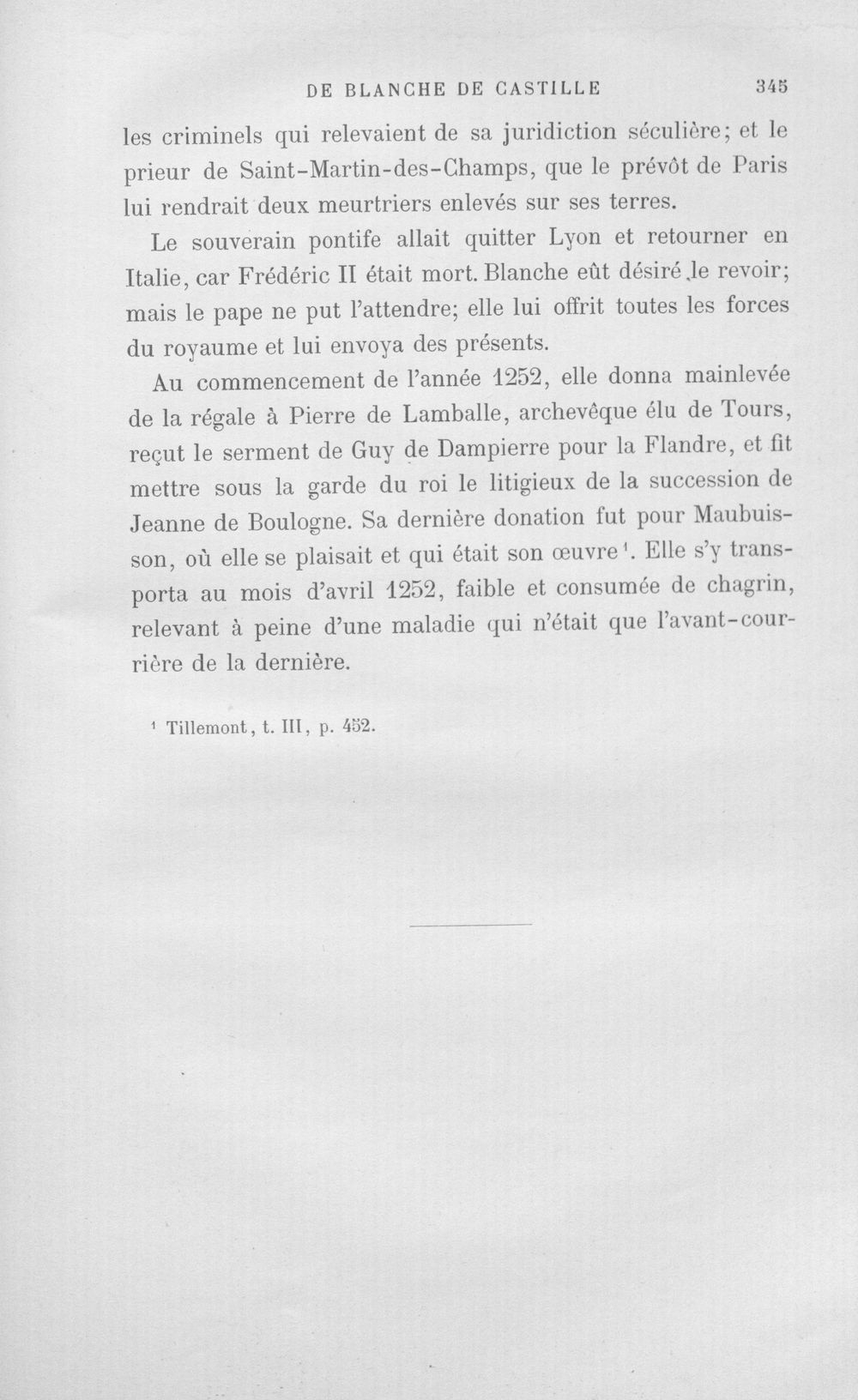 DE BLANCHE DE CASTILLE 345

les criminels qui relevaient de sa juridiction séculière; et le prieur de Saint-Martin-des-Champs, que le prévôt de Paris lui rendrait deux meurtriers enlevés sur ses terres.

Le souverain pontife allait quitter Lyon et retourner en Italie, car Frédéric II était mort. Blanche eût désiré le revoir; mais le pape ne put l'attendre; elle lui offrit toutes les forces du royaume et lui envoya des présents.

Au commencement de l'année 1252, elle donna mainlevée de la régale à Pierre de Lamballe, archevêque élu de Tours, reçut le serment de Guy de Dampierre pour la Flandre, et fit mettre sous la garde du roi le litigieux de la succession de Jeanne de Boulogne. Sa dernière donation fut pour Maubuisson, où elle se plaisait et qui était son œuvre$^{1}$. Elle s'y transporta au mois d'avril 1252, faible et consumée de chagrin, relevant à peine d'une maladie qui n'était que l'avant-courrière de la dernière.

$^{1}$ Tillemont, t. III, p. 452.